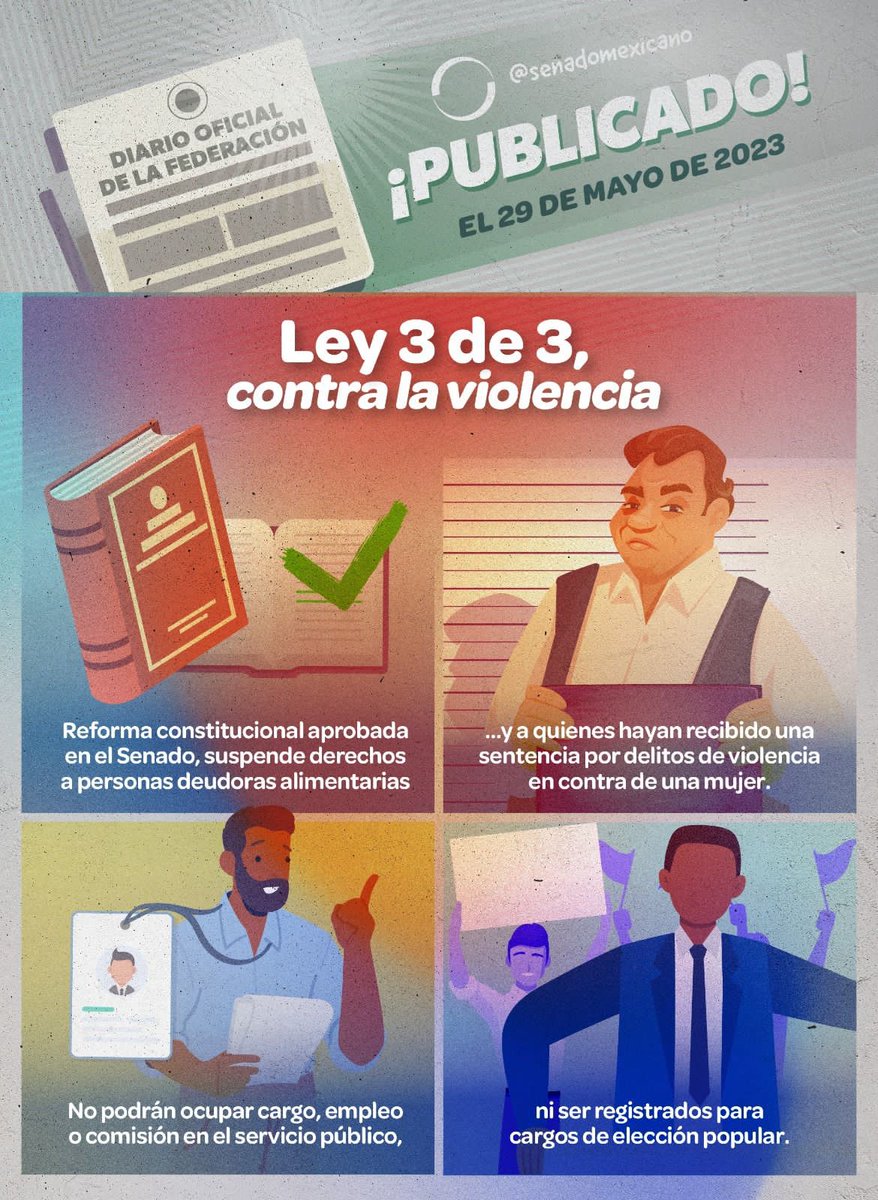 DIARIO OFICIAL DE LA FEDERACIÓN

@senadomexicano

¡PUBLICADO!

EL 29 DE MAYO DE 2023

Ley 3 de 3, contra la violencia

Reforma constitucional aprobada en el Senado, suspende derechos a personas deudoras alimentarias

...y a quienes hayan recibido una sentencia por delitos de violencia en contra de una mujer.

No podrán ocupar cargo, empleo o comisión en el servicio público,

ni ser registrados para cargos de elección popular.